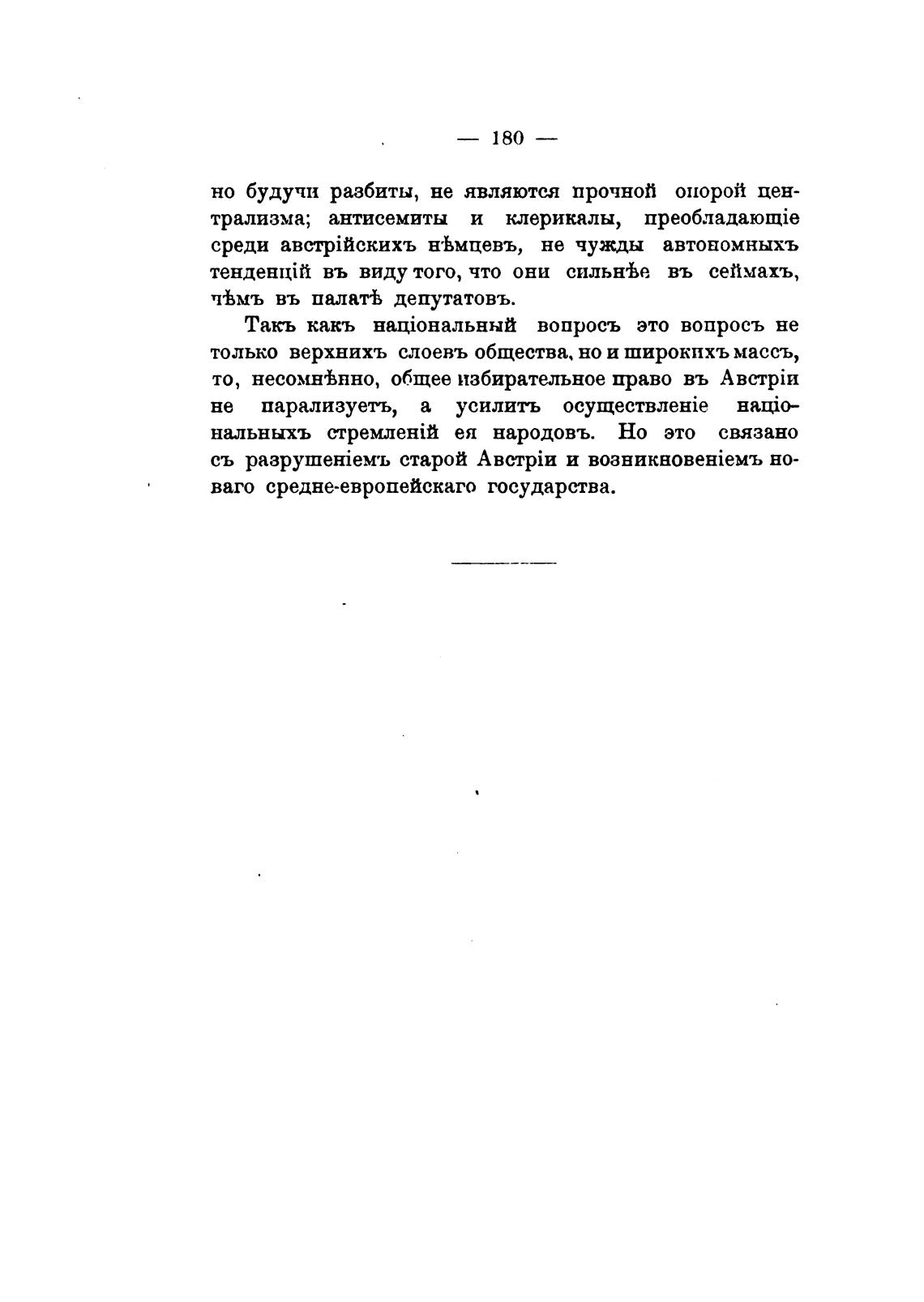 — 180 —

но будучи разбиты, не являются прочной опорой централизма; антисемиты и клерикалы, преобладающіе среди австрійскихъ нѣмцевъ, не чужды автономныхъ тенденцій въ виду того, что они сильнѣе въ сеймахъ, чѣмъ въ палатѣ депутатовъ.

Такъ какъ національный вопросъ это вопросъ не только верхнихъ слоевъ общества, но и широкихъ массъ, то, несомнѣнно, общее избирательное право въ Австріи не парализуетъ, а усилитъ осуществленіе національныхъ стремленій ея народовъ. Но это связано съ разрушеніемъ старой Австріи и возникновеніемъ новаго средне-европейскаго государства.